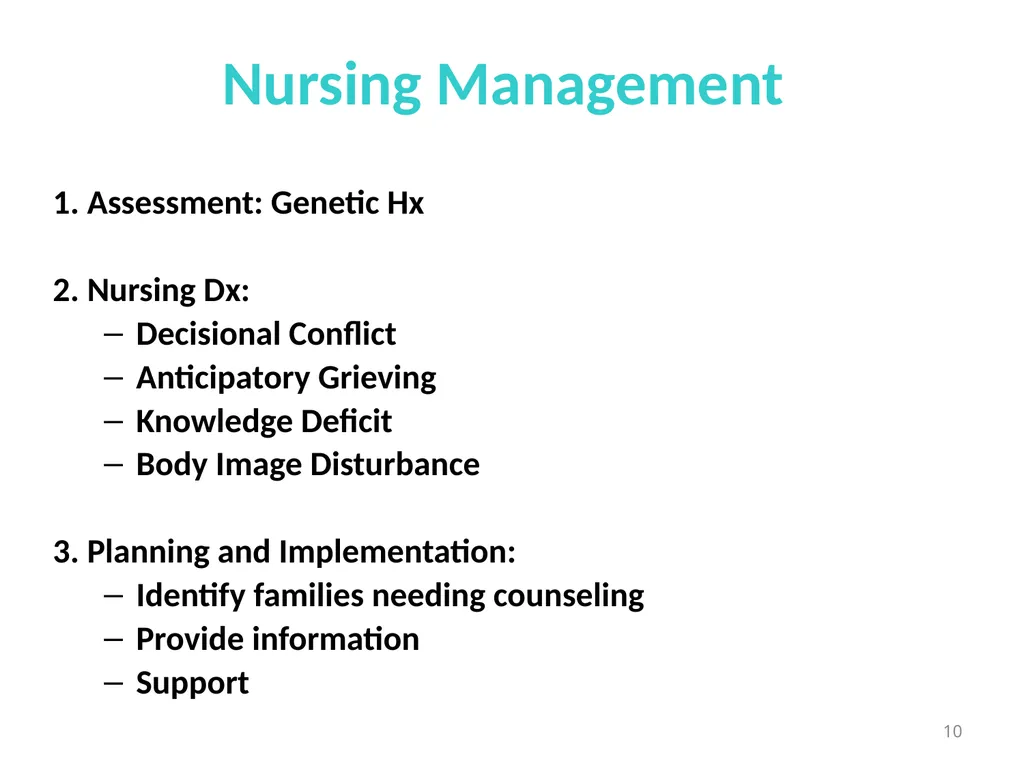 Nursing Management

1. Assessment: Genetic Hx

2. Nursing Dx:
– Decisional Conflict
– Anticipatory Grieving
– Knowledge Deficit
– Body Image Disturbance

3. Planning and Implementation:
– Identify families needing counseling
– Provide information
– Support

10